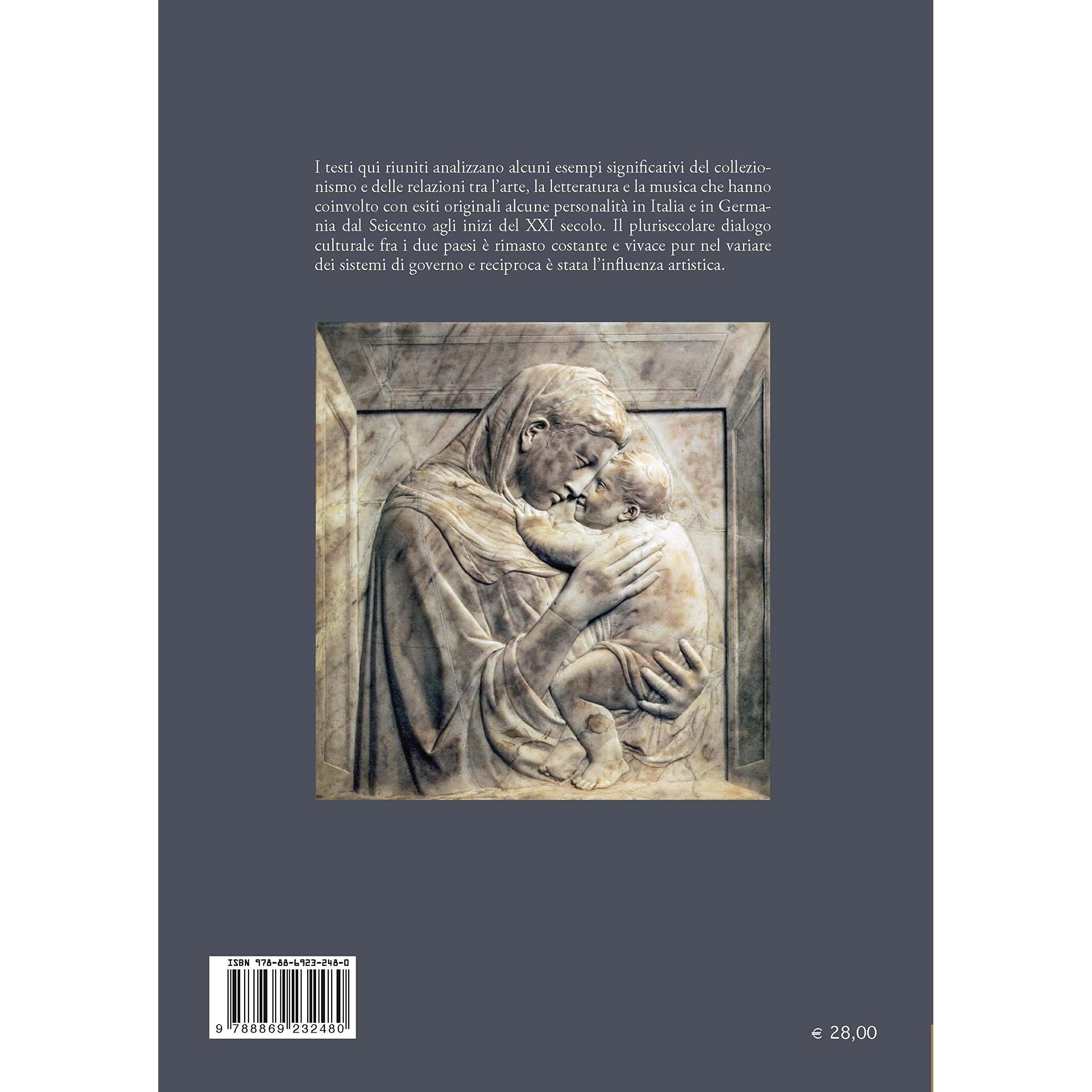 I testi qui riuniti analizzano alcuni esempi significativi del collezionismo e delle relazioni tra l'arte, la letteratura e la musica che hanno coinvolto con esiti originali alcune personalità in Italia e in Germania dal Seicento agli inizi del XXI secolo. Il plurisecolare dialogo culturale fra i due paesi è rimasto costante e vivace pur nel variare dei sistemi di governo e reciproca è stata l'influenza artistica.

ISBN 978-88-6923-248-0

9 788869 232480

€ 28,00